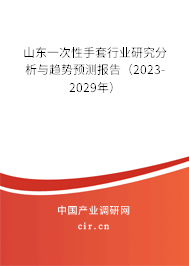 山东一次性手套行业研究分析与趋势预测报告（2023-2029年）

中国产业调研网

cir.cn